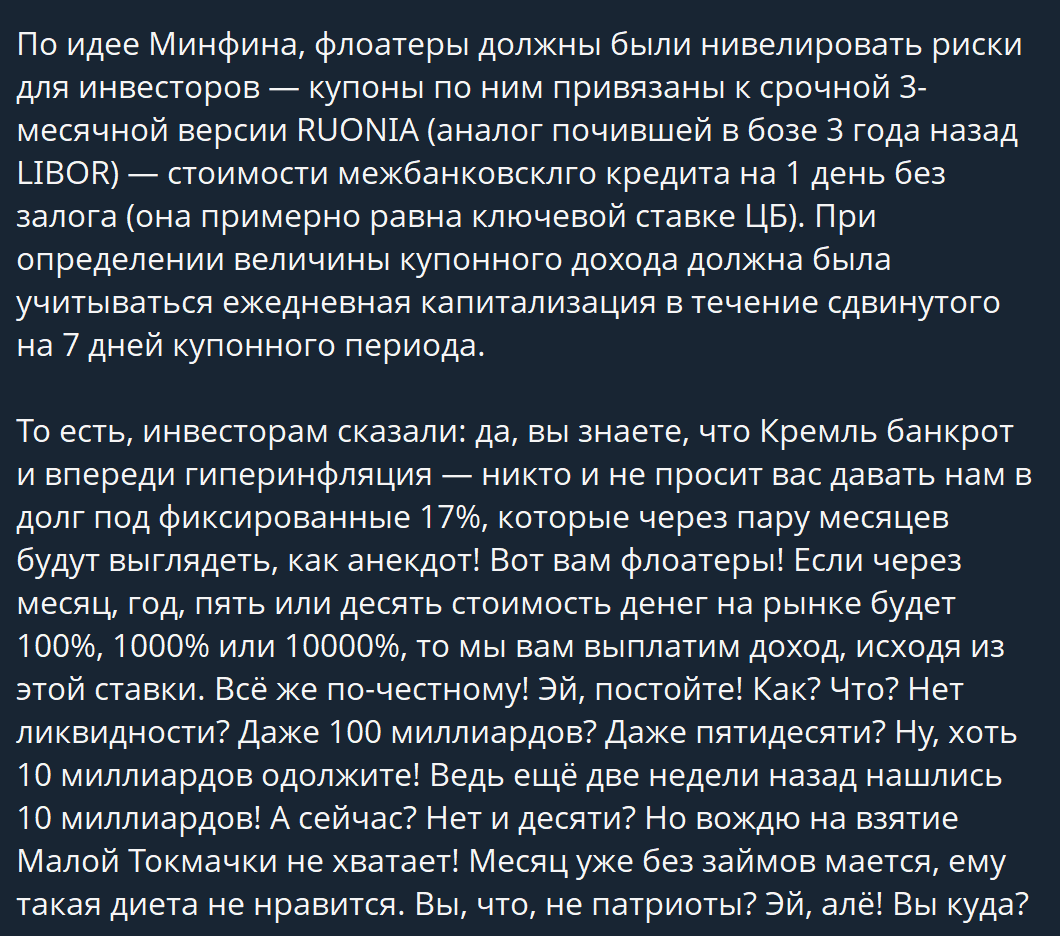 По идее Минфина, флоатеры должны были нивелировать риски для инвесторов — купоны по ним привязаны к срочной 3-месячной версии RUONIA (аналог почившей в бозе 3 года назад LIBOR) — стоимости межбанковсклго кредита на 1 день без залога (она примерно равна ключевой ставке ЦБ). При определении величины купонного дохода должна была учитываться ежедневная капитализация в течение сдвинутого на 7 дней купонного периода.

То есть, инвесторам сказали: да, вы знаете, что Кремль банкрот и впереди гиперинфляция — никто и не просит вас давать нам в долг под фиксированные 17%, которые через пару месяцев будут выглядеть, как анекдот! Вот вам флоатеры! Если через месяц, год, пять или десять стоимость денег на рынке будет 100%, 1000% или 10000%, то мы вам выплатим доход, исходя из этой ставки. Всё же по-честному! Эй, постойте! Как? Что? Нет ликвидности? Даже 100 миллиардов? Даже пятидесяти? Ну, хоть 10 миллиардов одолжите! Ведь ещё две недели назад нашлись 10 миллиардов! А сейчас? Нет и десяти? Но вождю на взятие Малой Токмачки не хватает! Месяц уже без займов мается, ему такая диета не нравится. Вы, что, не патриоты? Эй, алё! Вы куда?